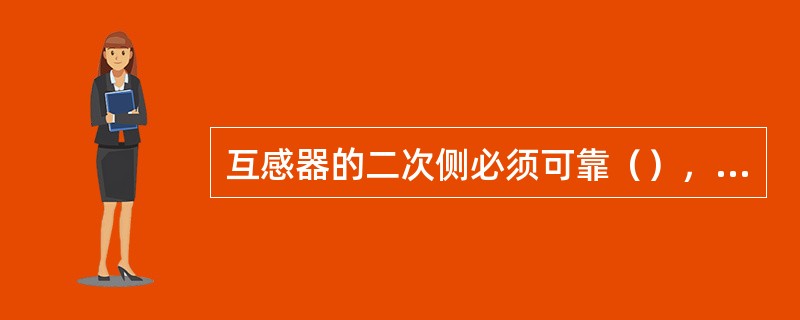 互感器的二次侧必须可靠（），...